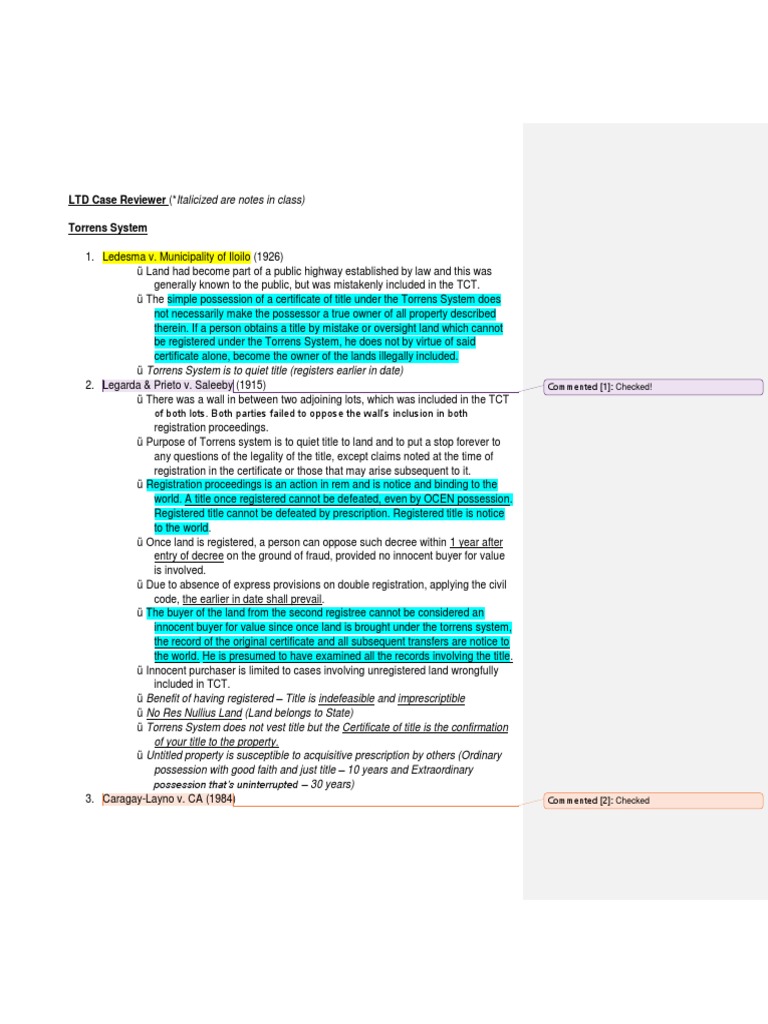 LTD Case Reviewer (*Italicized are notes in class)

Torrens System

1. Ledesma v. Municipality of Iloilo (1926)
ü Land had become part of a public highway established by law and this was generally known to the public, but was mistakenly included in the TCT.
ü The simple possession of a certificate of title under the Torrens System does not necessarily make the possessor a true owner of all property described therein. If a person obtains a title by mistake or oversight land which cannot be registered under the Torrens System, he does not by virtue of said certificate alone, become the owner of the lands illegally included.
ü Torrens System is to quiet title (registers earlier in date)
2. Legarda & Prieto v. Saleeby (1915)
ü There was a wall in between two adjoining lots, which was included in the TCT of both lots. Both parties failed to oppose the wall's inclusion in both registration proceedings.
ü Purpose of Torrens system is to quiet title to land and to put a stop forever to any questions of the legality of the title, except claims noted at the time of registration in the certificate or those that may arise subsequent to it.
ü Registration proceedings is an action in rem and is notice and binding to the world. A title once registered cannot be defeated, even by OCEN possession. Registered title cannot be defeated by prescription. Registered title is notice to the world.
ü Once land is registered, a person can oppose such decree within 1 year after entry of decree on the ground of fraud, provided no innocent buyer for value is involved.
ü Due to absence of express provisions on double registration, applying the civil code, the earlier in date shall prevail.
ü The buyer of the land from the second registree cannot be considered an innocent buyer for value since once land is brought under the torrens system, the record of the original certificate and all subsequent transfers are notice to the world. He is presumed to have examined all the records involving the title.
ü Innocent purchaser is limited to cases involving unregistered land wrongfully included in TCT.
ü Benefit of having registered – Title is indefeasible and imprescriptible
ü No Res Nullius Land (Land belongs to State)
ü Torrens System does not vest title but the Certificate of title is the confirmation of your title to the property.
ü Untitled property is susceptible to acquisitive prescription by others (Ordinary possession with good faith and just title – 10 years and Extraordinary possession that's uninterrupted – 30 years)
3. Caragay-Layno v. CA (1984)

Commented [1]: Checked!

Commented [2]: Checked